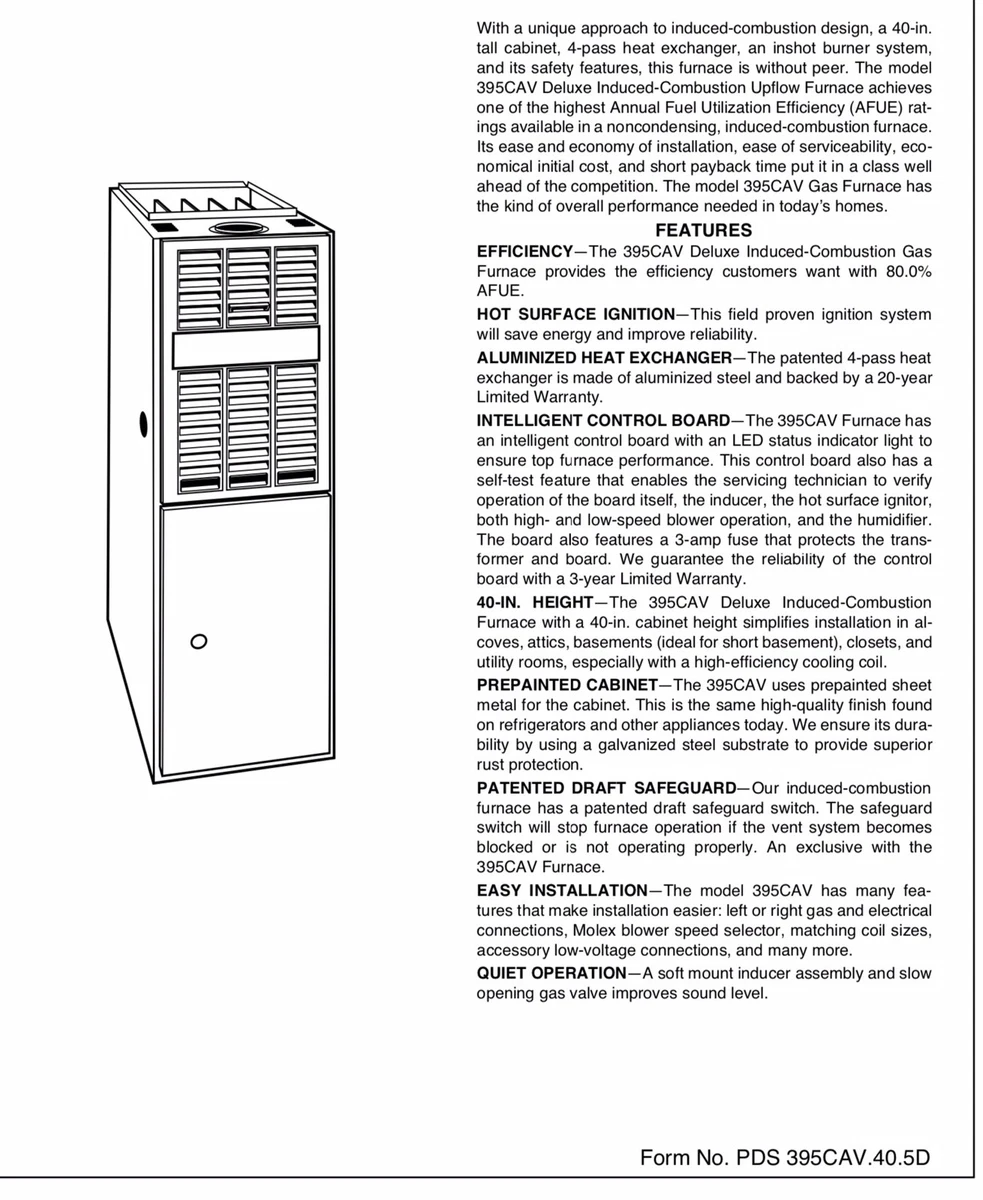 With a unique approach to induced-combustion design, a 40-in. tall cabinet, 4-pass heat exchanger, an inshot burner system, and its safety features, this furnace is without peer. The model 395CAV Deluxe Induced-Combustion Upflow Furnace achieves one of the highest Annual Fuel Utilization Efficiency (AFUE) ratings available in a noncondensing, induced-combustion furnace. Its ease and economy of installation, ease of serviceability, economical initial cost, and short payback time put it in a class well ahead of the competition. The model 395CAV Gas Furnace has the kind of overall performance needed in today's homes.

FEATURES

EFFICIENCY—The 395CAV Deluxe Induced-Combustion Gas Furnace provides the efficiency customers want with 80.0% AFUE.

HOT SURFACE IGNITION—This field proven ignition system will save energy and improve reliability.

ALUMINIZED HEAT EXCHANGER—The patented 4-pass heat exchanger is made of aluminized steel and backed by a 20-year Limited Warranty.

INTELLIGENT CONTROL BOARD—The 395CAV Furnace has an intelligent control board with an LED status indicator light to ensure top furnace performance. This control board also has a self-test feature that enables the servicing technician to verify operation of the board itself, the inducer, the hot surface ignitor, both high- and low-speed blower operation, and the humidifier. The board also features a 3-amp fuse that protects the transformer and board. We guarantee the reliability of the control board with a 3-year Limited Warranty.

40-IN. HEIGHT—The 395CAV Deluxe Induced-Combustion Furnace with a 40-in. cabinet height simplifies installation in alcoves, attics, basements (ideal for short basement), closets, and utility rooms, especially with a high-efficiency cooling coil.

PREPAINTED CABINET—The 395CAV uses prepainted sheet metal for the cabinet. This is the same high-quality finish found on refrigerators and other appliances today. We ensure its durability by using a galvanized steel substrate to provide superior rust protection.

PATENTED DRAFT SAFEGUARD—Our induced-combustion furnace has a patented draft safeguard switch. The safeguard switch will stop furnace operation if the vent system becomes blocked or is not operating properly. An exclusive with the 395CAV Furnace.

EASY INSTALLATION—The model 395CAV has many features that make installation easier: left or right gas and electrical connections, Molex blower speed selector, matching coil sizes, accessory low-voltage connections, and many more.

QUIET OPERATION—A soft mount inducer assembly and slow opening gas valve improves sound level.

Form No. PDS 395CAV.40.5D